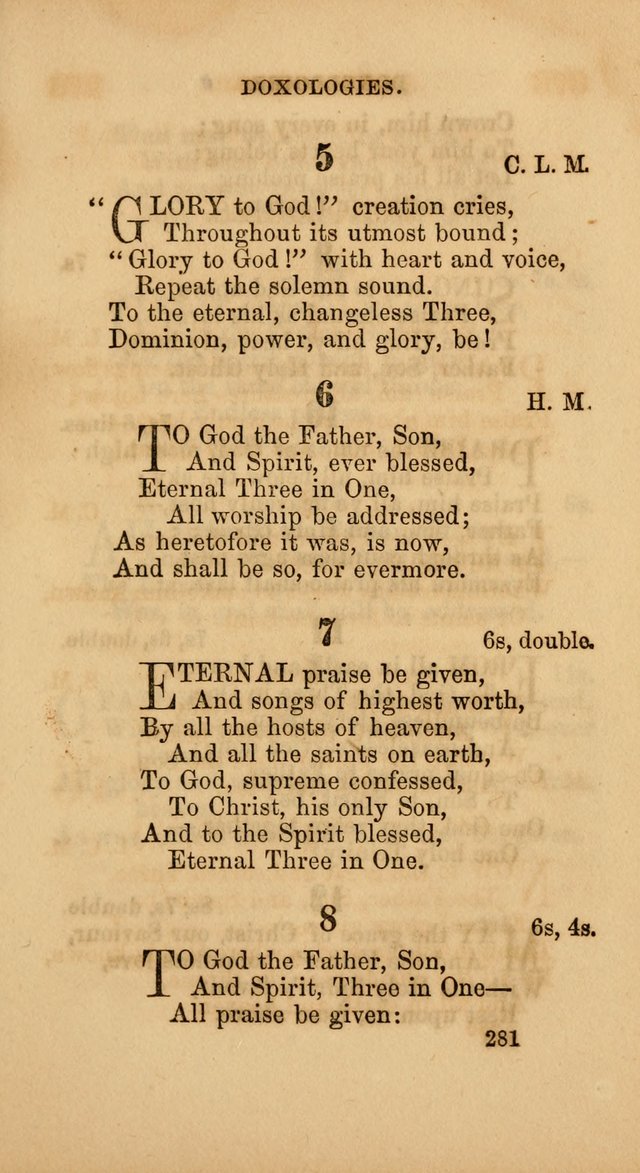 DOXOLOGIES.

5 C. L. M.

"GLORY to God!" creation cries,
Throughout its utmost bound;
"Glory to God!" with heart and voice,
Repeat the solemn sound.
To the eternal, changeless Three,
Dominion, power, and glory, be!

6 H. M.

TO God the Father, Son,
And Spirit, ever blessed,
Eternal Three in One,
All worship be addressed;
As heretofore it was, is now,
And shall be so, for evermore.

7 6s, double.

ETERNAL praise be given,
And songs of highest worth,
By all the hosts of heaven,
And all the saints on earth,
To God, supreme confessed,
To Christ, his only Son,
And to the Spirit blessed,
Eternal Three in One.

8 6s, 4s.

TO God the Father, Son,
And Spirit, Three in One—
All praise be given:

281